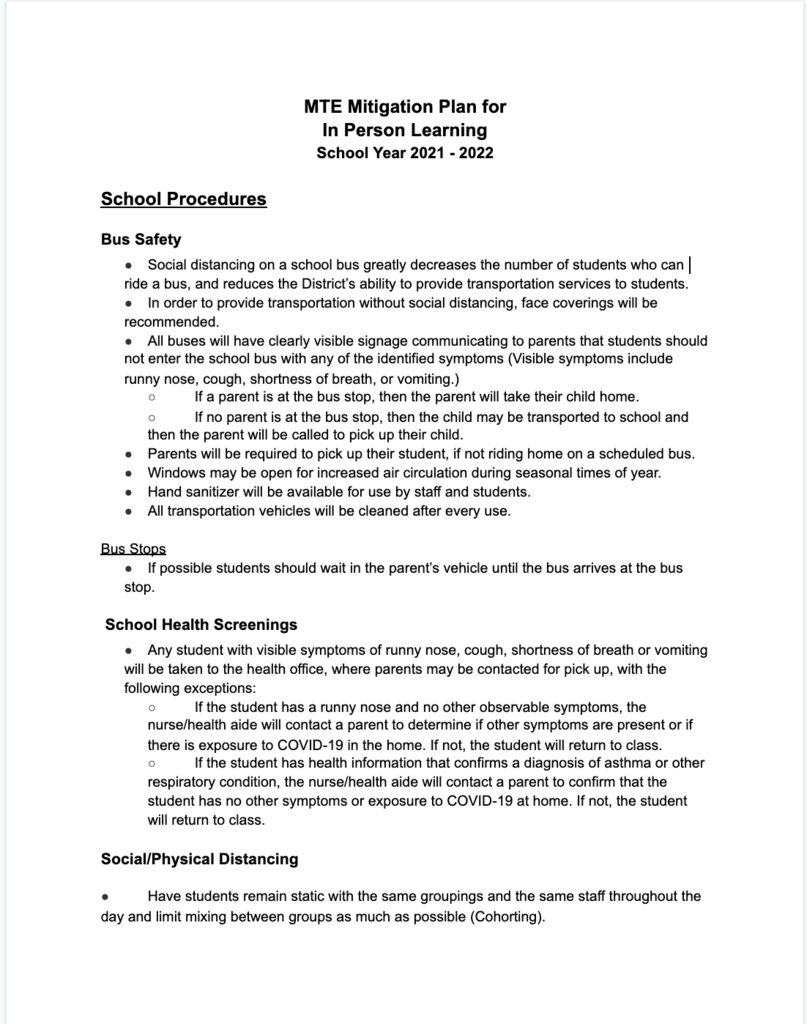 MTE Mitigation Plan for
In Person Learning
School Year 2021 - 2022

School Procedures

Bus Safety

● Social distancing on a school bus greatly decreases the number of students who can ride a bus, and reduces the District's ability to provide transportation services to students.
● In order to provide transportation without social distancing, face coverings will be recommended.
● All buses will have clearly visible signage communicating to parents that students should not enter the school bus with any of the identified symptoms (Visible symptoms include runny nose, cough, shortness of breath, or vomiting.)
○ If a parent is at the bus stop, then the parent will take their child home.
○ If no parent is at the bus stop, then the child may be transported to school and then the parent will be called to pick up their child.
● Parents will be required to pick up their student, if not riding home on a scheduled bus.
● Windows may be open for increased air circulation during seasonal times of year.
● Hand sanitizer will be available for use by staff and students.
● All transportation vehicles will be cleaned after every use.

Bus Stops
● If possible students should wait in the parent's vehicle until the bus arrives at the bus stop.

School Health Screenings

● Any student with visible symptoms of runny nose, cough, shortness of breath or vomiting will be taken to the health office, where parents may be contacted for pick up, with the following exceptions:
○ If the student has a runny nose and no other observable symptoms, the nurse/health aide will contact a parent to determine if other symptoms are present or if there is exposure to COVID-19 in the home. If not, the student will return to class.
○ If the student has health information that confirms a diagnosis of asthma or other respiratory condition, the nurse/health aide will contact a parent to confirm that the student has no other symptoms or exposure to COVID-19 at home. If not, the student will return to class.

Social/Physical Distancing

● Have students remain static with the same groupings and the same staff throughout the day and limit mixing between groups as much as possible (Cohorting).